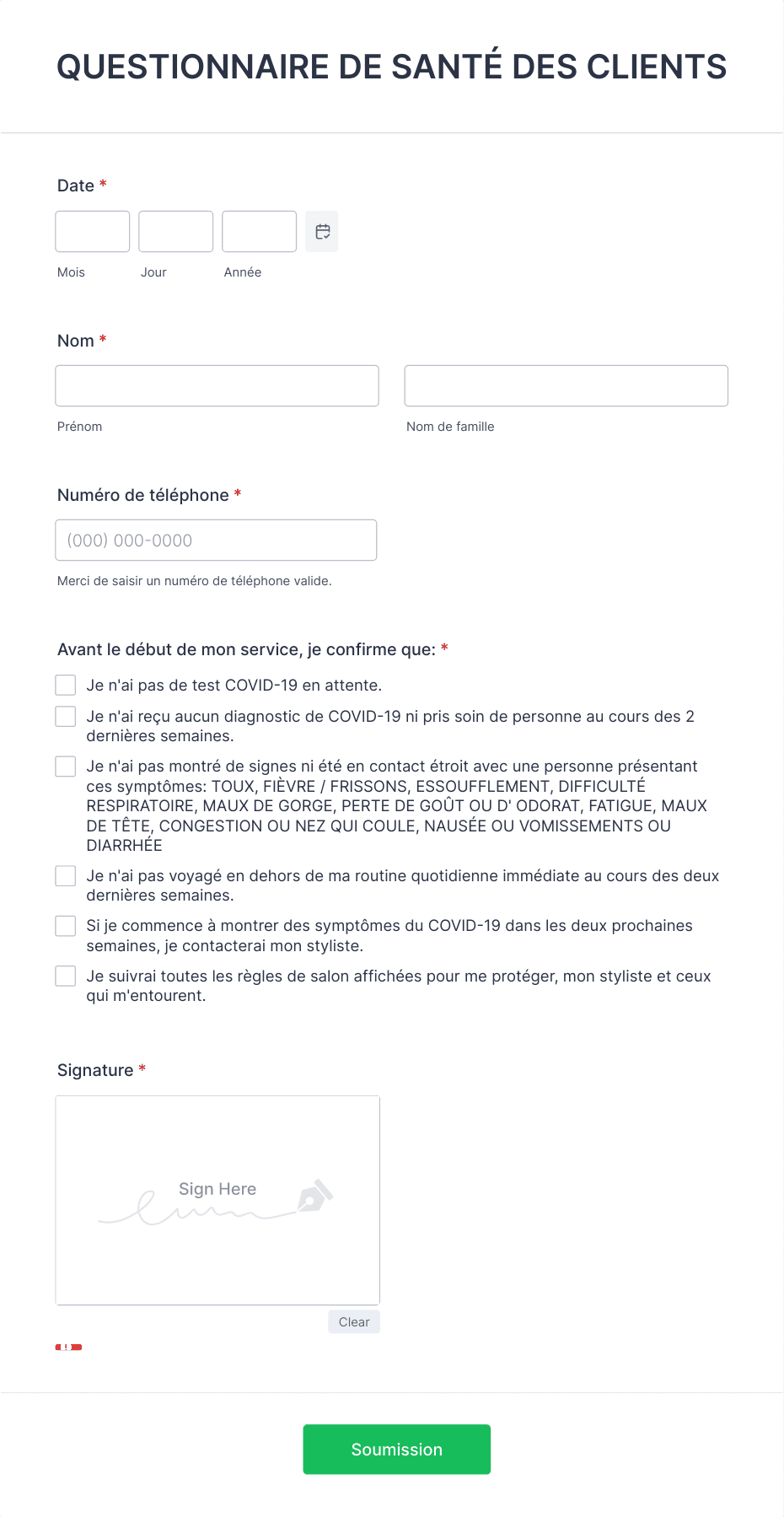 QUESTIONNAIRE DE SANTÉ DES CLIENTS

Date *

Mois Jour Année

Nom *

Prénom Nom de famille

Numéro de téléphone *

(000) 000-0000

Merci de saisir un numéro de téléphone valide.

Avant le début de mon service, je confirme que: *

Je n'ai pas de test COVID-19 en attente.

Je n'ai reçu aucun diagnostic de COVID-19 ni pris soin de personne au cours des 2 dernières semaines.

Je n'ai pas montré de signes ni été en contact étroit avec une personne présentant ces symptômes: TOUX, FIÈVRE / FRISSONS, ESSOUFFLEMENT, DIFFICULTÉ RESPIRATOIRE, MAUX DE GORGE, PERTE DE GOÛT OU D' ODORAT, FATIGUE, MAUX DE TÊTE, CONGESTION OU NEZ QUI COULE, NAUSÉE OU VOMISSEMENTS OU DIARRHÉE

Je n'ai pas voyagé en dehors de ma routine quotidienne immédiate au cours des deux dernières semaines.

Si je commence à montrer des symptômes du COVID-19 dans les deux prochaines semaines, je contacterai mon styliste.

Je suivrai toutes les règles de salon affichées pour me protéger, mon styliste et ceux qui m'entourent.

Signature *

Sign Here

Clear

Soumission